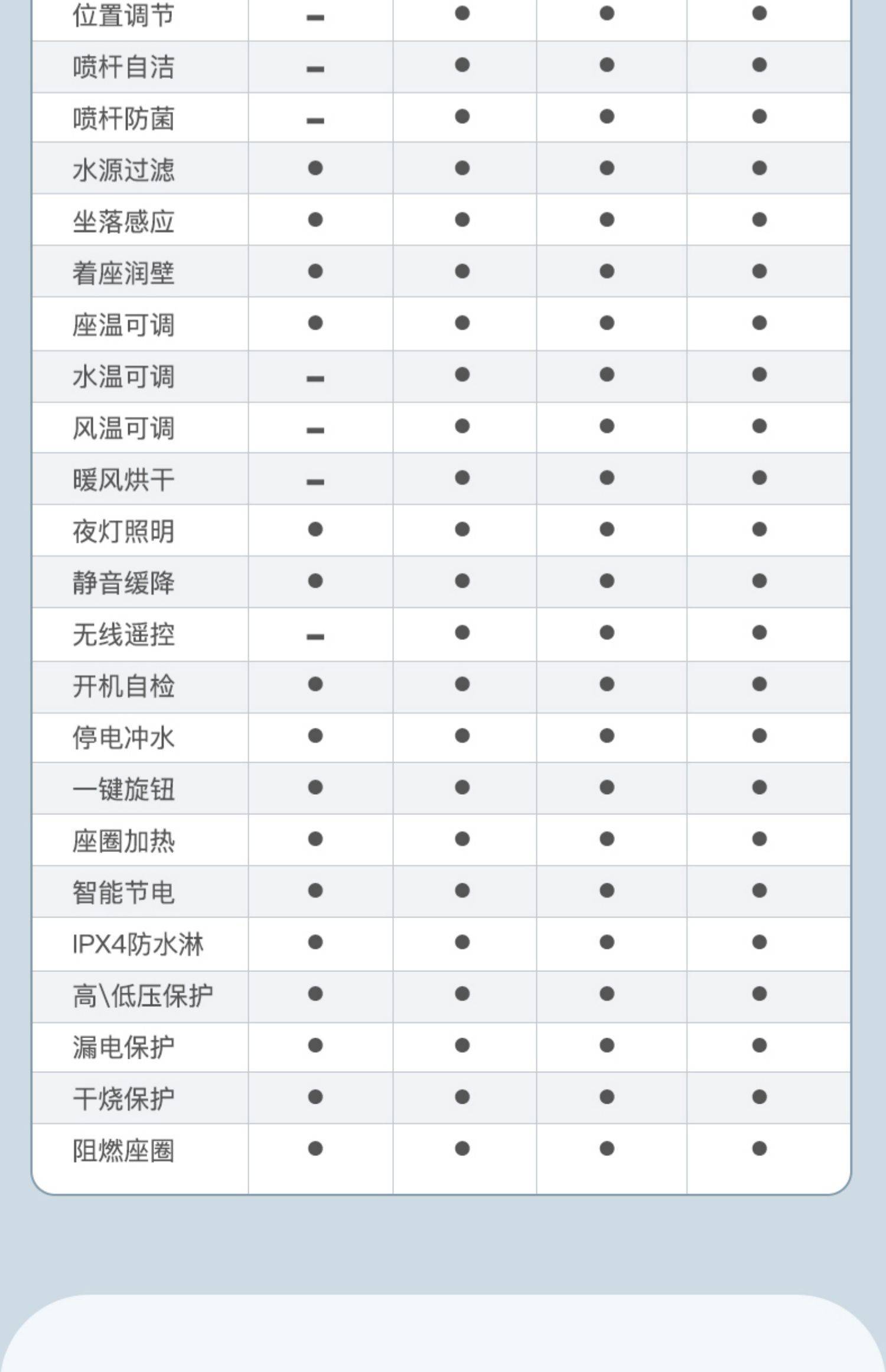 | | | | | |
|---|---|---|---|---|
| 位置调节 | – | ● | ● | ● |
| 喷杆自洁 | – | ● | ● | ● |
| 喷杆防菌 | – | ● | ● | ● |
| 水源过滤 | ● | ● | ● | ● |
| 坐落感应 | ● | ● | ● | ● |
| 着座润壁 | ● | ● | ● | ● |
| 座温可调 | ● | ● | ● | ● |
| 水温可调 | – | ● | ● | ● |
| 风温可调 | – | ● | ● | ● |
| 暖风烘干 | – | ● | ● | ● |
| 夜灯照明 | ● | ● | ● | ● |
| 静音缓降 | ● | ● | ● | ● |
| 无线遥控 | – | ● | ● | ● |
| 开机自检 | ● | ● | ● | ● |
| 停电冲水 | ● | ● | ● | ● |
| 一键旋钮 | ● | ● | ● | ● |
| 座圈加热 | ● | ● | ● | ● |
| 智能节电 | ● | ● | ● | ● |
| IPX4防水淋 | ● | ● | ● | ● |
| 高\低压保护 | ● | ● | ● | ● |
| 漏电保护 | ● | ● | ● | ● |
| 干烧保护 | ● | ● | ● | ● |
| 阻燃座圈 | ● | ● | ● | ● |